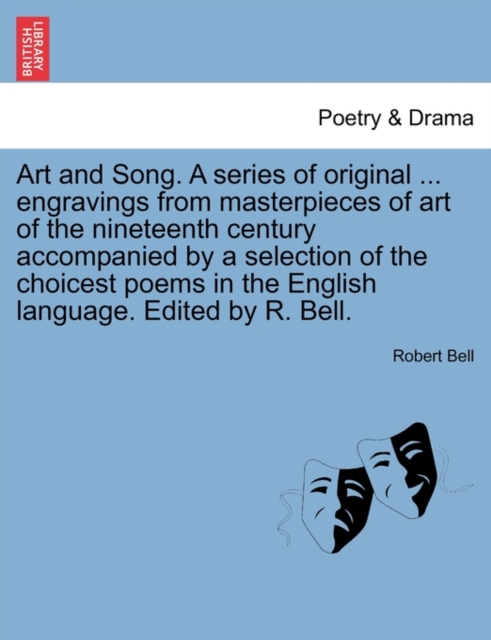 BRITISH LIBRARY

Poetry & Drama

Art and Song. A series of original ... engravings from masterpieces of art of the nineteenth century accompanied by a selection of the choicest poems in the English language. Edited by R. Bell.

Robert Bell